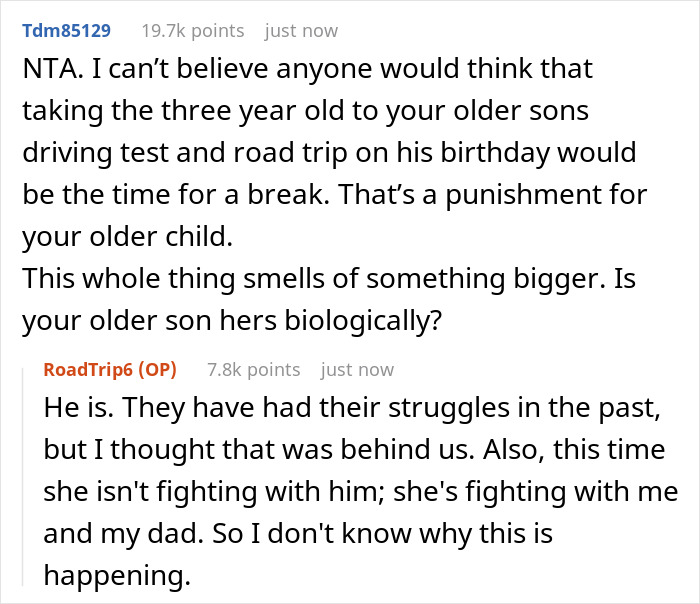 Tdm85129 19.7k points just now

NTA. I can’t believe anyone would think that taking the three year old to your older sons driving test and road trip on his birthday would be the time for a break. That’s a punishment for your older child.
This whole thing smells of something bigger. Is your older son hers biologically?

RoadTrip6 (OP) 7.8k points just now

He is. They have had their struggles in the past, but I thought that was behind us. Also, this time she isn't fighting with him; she's fighting with me and my dad. So I don't know why this is happening.